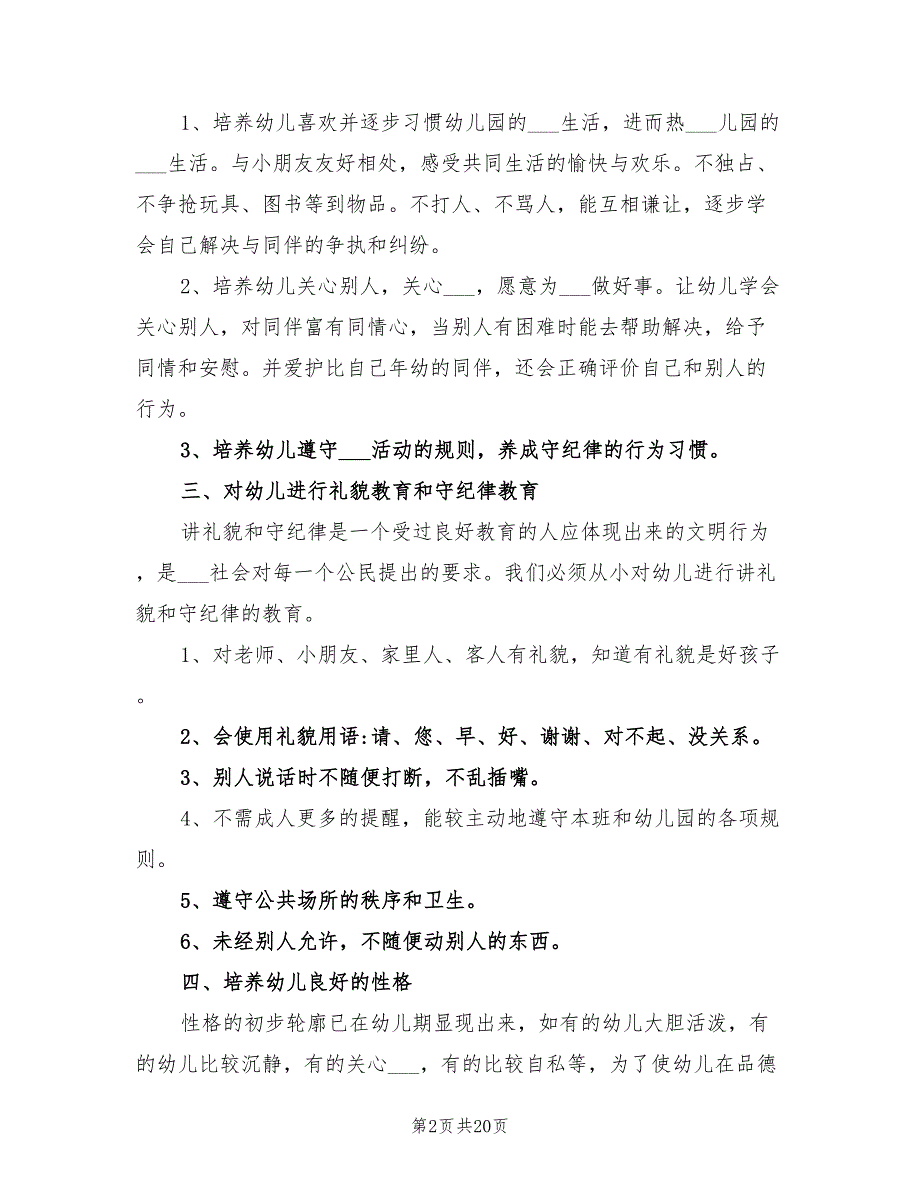 1、培养幼儿喜欢并逐步习惯幼儿园的___生活，进而热___儿园的___生活。与小朋友友好相处，感受共同生活的愉快与欢乐。不独占、不争抢玩具、图书等到物品。不打人、不骂人，能互相谦让，逐步学会自己解决与同伴的争执和纠纷。

2、培养幼儿关心别人，关心___，愿意为___做好事。让幼儿学会关心别人，对同伴富有同情心，当别人有困难时能去帮助解决，给予同情和安慰。并爱护比自己年幼的同伴，还会正确评价自己和别人的行为。

3、培养幼儿遵守___活动的规则，养成守纪律的行为习惯。

三、对幼儿进行礼貌教育和守纪律教育

讲礼貌和守纪律是一个受过良好教育的人应体现出来的文明行为，是___社会对每一个公民提出的要求。我们必须从小对幼儿进行讲礼貌和守纪律的教育。

1、对老师、小朋友、家里人、客人有礼貌，知道有礼貌是好孩子。

2、会使用礼貌用语:请、您、早、好、谢谢、对不起、没关系。

3、别人说话时不随便打断，不乱插嘴。

4、不需成人更多的提醒，能较主动地遵守本班和幼儿园的各项规则。

5、遵守公共场所的秩序和卫生。

6、未经别人允许，不随便动别人的东西。

四、培养幼儿良好的性格

性格的初步轮廓已在幼儿期显现出来，如有的幼儿大胆活泼，有的幼儿比较沉静，有的关心___，有的比较自私等，为了使幼儿在品德

第2页 共20页